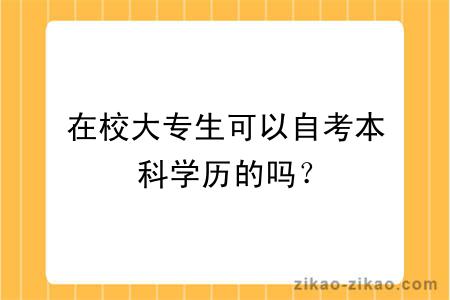 在校大专生可以自考本科学历的吗？

zikao-zikao.com